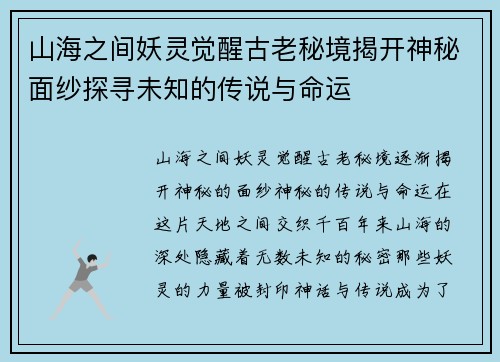 山海之间妖灵觉醒古老秘境揭开神秘面纱探寻未知的传说与命运

山海之间妖灵觉醒古老秘境逐渐揭开神秘的面纱神秘的传说与命运在这片天地之间交织千百年来山海的深处隐藏着无数未知的秘密那些妖灵的力量被封印神话与传说成为了